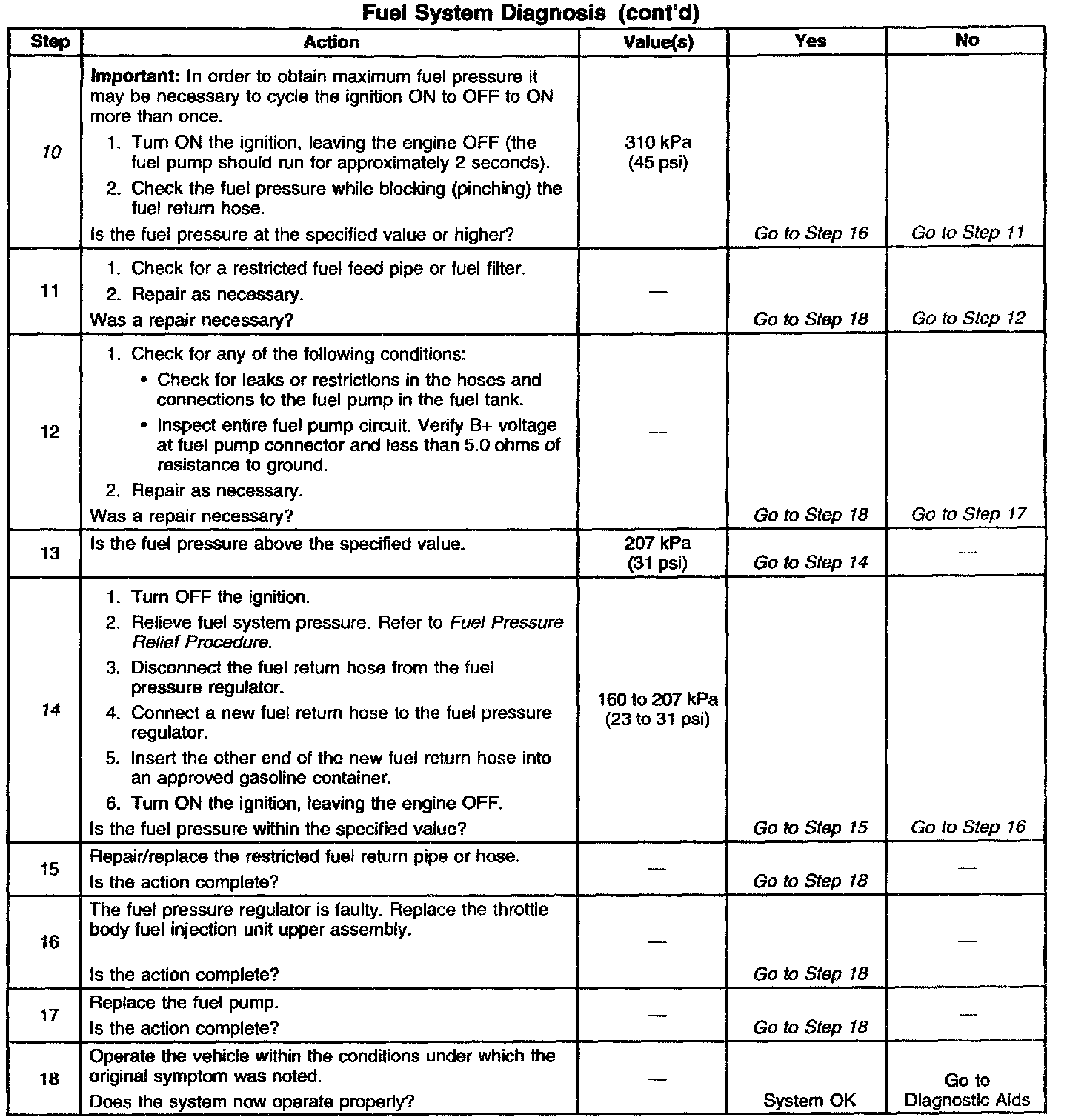 Fuel System Diagnosis (cont'd)

| Step | Action | Value(s) | Yes | No |
|---|---|---|---|---|
| 10 | Important: In order to obtain maximum fuel pressure it may be necessary to cycle the ignition ON to OFF to ON more than once. 1. Turn ON the ignition, leaving the engine OFF (the fuel pump should run for approximately 2 seconds). 2. Check the fuel pressure while blocking (pinching) the fuel return hose. Is the fuel pressure at the specified value or higher? | 310 kPa (45 psi) | Go to Step 16 | Go to Step 11 |
| 11 | 1. Check for a restricted fuel feed pipe or fuel filter. 2. Repair as necessary. Was a repair necessary? | — | Go to Step 18 | Go to Step 12 |
| 12 | 1. Check for any of the following conditions: • Check for leaks or restrictions in the hoses and connections to the fuel pump in the fuel tank. • Inspect entire fuel pump circuit. Verify B+ voltage at fuel pump connector and less than 5.0 ohms of resistance to ground. 2. Repair as necessary. Was a repair necessary? | — | Go to Step 18 | Go to Step 17 |
| 13 | Is the fuel pressure above the specified value. | 207 kPa (31 psi) | Go to Step 14 | — |
| 14 | 1. Turn OFF the ignition. 2. Relieve fuel system pressure. Refer to Fuel Pressure Relief Procedure. 3. Disconnect the fuel return hose from the fuel pressure regulator. 4. Connect a new fuel return hose to the fuel pressure regulator. 5. Insert the other end of the new fuel return hose into an approved gasoline container. 6. Turn ON the ignition, leaving the engine OFF. Is the fuel pressure within the specified value? | 160 to 207 kPa (23 to 31 psi) | Go to Step 15 | Go to Step 16 |
| 15 | Repair/replace the restricted fuel return pipe or hose. Is the action complete? | — | Go to Step 18 | — |
| 16 | The fuel pressure regulator is faulty. Replace the throttle body fuel injection unit upper assembly. Is the action complete? | — | Go to Step 18 | — |
| 17 | Replace the fuel pump. Is the action complete? | — | Go to Step 18 | — |
| 18 | Operate the vehicle within the conditions under which the original symptom was noted. Does the system now operate properly? | — | System OK | Go to Diagnostic Aids |